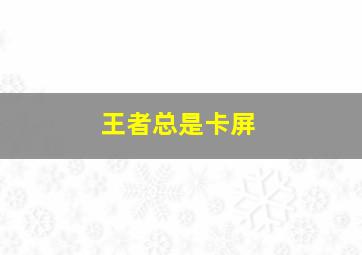 王者总是卡屏